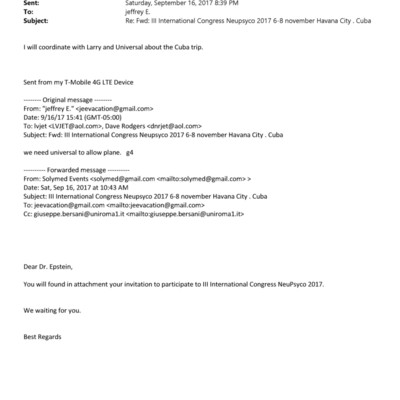 Sent: Saturday, September 16, 2017 8:39 PM
To: jeffrey E.
Subject: Re: Fwd: III International Congress Neupsyco 2017 6-8 november Havana City . Cuba

I will coordinate with Larry and Universal about the Cuba trip.

Sent from my T-Mobile 4G LTE Device

-------- Original message --------
From: "jeffrey E." <jeevacation@gmail.com>
Date: 9/16/17 15:41 (GMT-05:00)
To: lvjet <LVJET@aol.com>, Dave Rodgers <dnrjet@aol.com>
Subject: Fwd: III International Congress Neupsyco 2017 6-8 november Havana City . Cuba

we need universal to allow plane. g4

---------- Forwarded message ----------
From: Solymed Events <solymed@gmail.com <mailto:solymed@gmail.com> >
Date: Sat, Sep 16, 2017 at 10:43 AM
Subject: III International Congress Neupsyco 2017 6-8 november Havana City . Cuba
To: jeevacation@gmail.com <mailto:jeevacation@gmail.com>
Cc: giuseppe.bersani@uniroma1.it <mailto:giuseppe.bersani@uniroma1.it>

Dear Dr. Epstein,

You will found in attachment your invitation to participate to III International Congress NeuPsyco 2017.

We waiting for you.

Best Regards